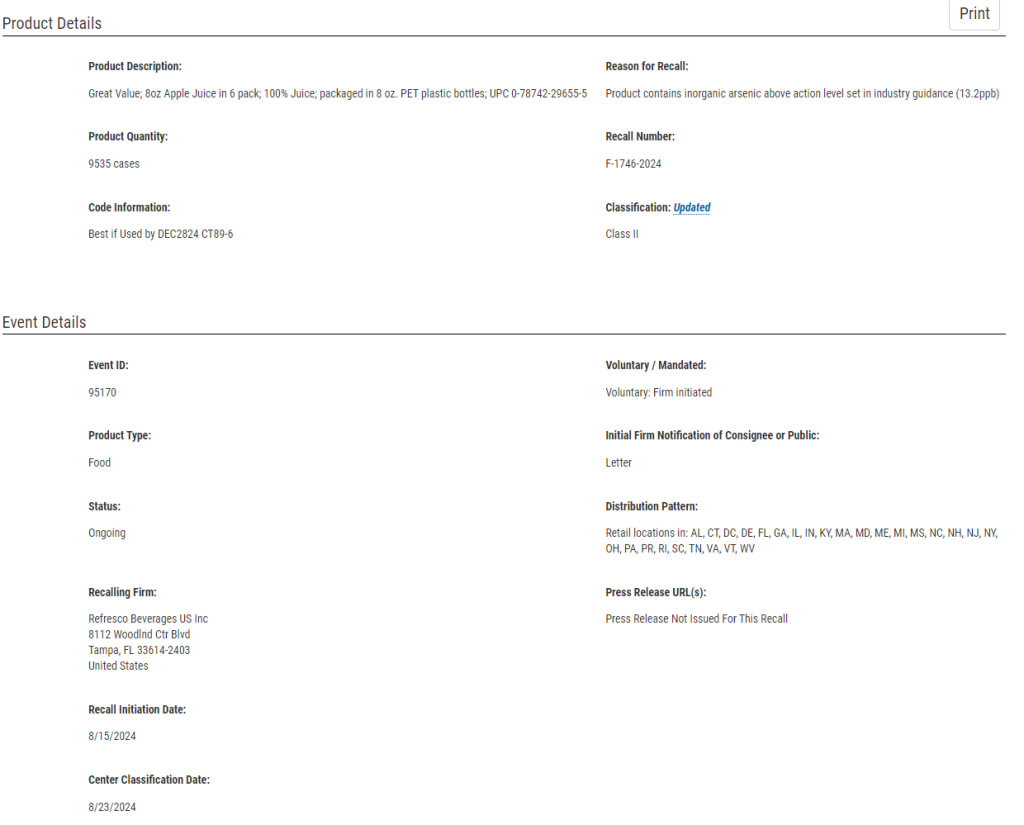 Product Details

Print

Product Description:

Great Value; 8oz Apple Juice in 6 pack; 100% Juice; packaged in 8 oz. PET plastic bottles; UPC 0-78742-29655-5

Product Quantity:

9535 cases

Code Information:

Best if Used by DEC2824 CT89-6

Reason for Recall:

Product contains inorganic arsenic above action level set in industry guidance (13.2ppb)

Recall Number:

F-1746-2024

Classification: Updated

Class II

Event Details

Event ID:

95170

Product Type:

Food

Status:

Ongoing

Recalling Firm:

Refresco Beverages US Inc
8112 Woodlnd Ctr Blvd
Tampa, FL 33614-2403
United States

Recall Initiation Date:

8/15/2024

Center Classification Date:

8/23/2024

Voluntary / Mandated:

Voluntary: Firm initiated

Initial Firm Notification of Consignee or Public:

Letter

Distribution Pattern:

Retail locations in: AL, CT, DC, DE, FL, GA, IL, IN, KY, MA, MD, ME, MI, MS, NC, NH, NJ, NY, OH, PA, PR, RI, SC, TN, VA, VT, WV

Press Release URL(s):

Press Release Not Issued For This Recall